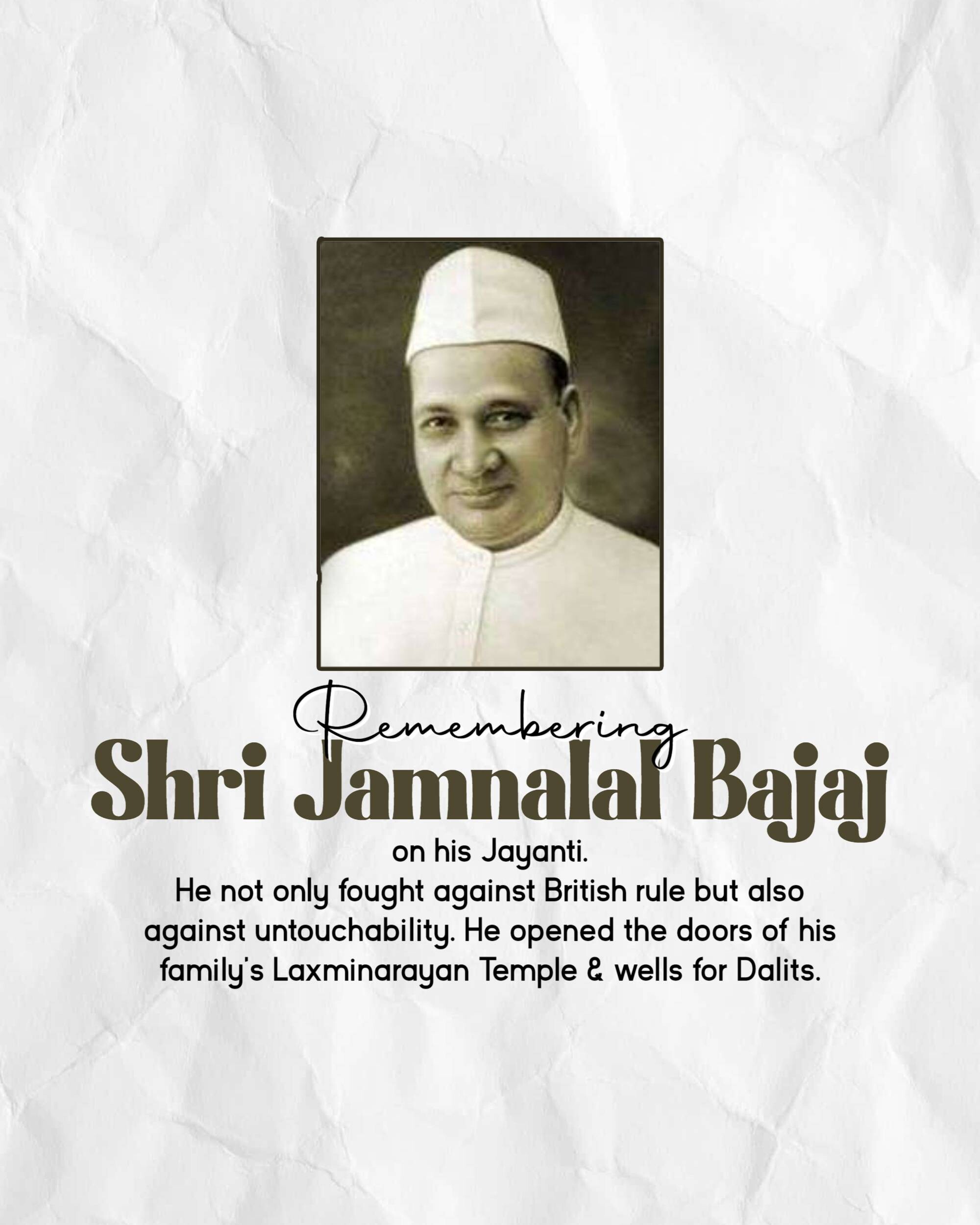 Remembering
Shri Jamnalal Bajaj
on his Jayanti.
He not only fought against British rule but also against untouchability. He opened the doors of his family's Laxminarayan Temple & wells for Dalits.